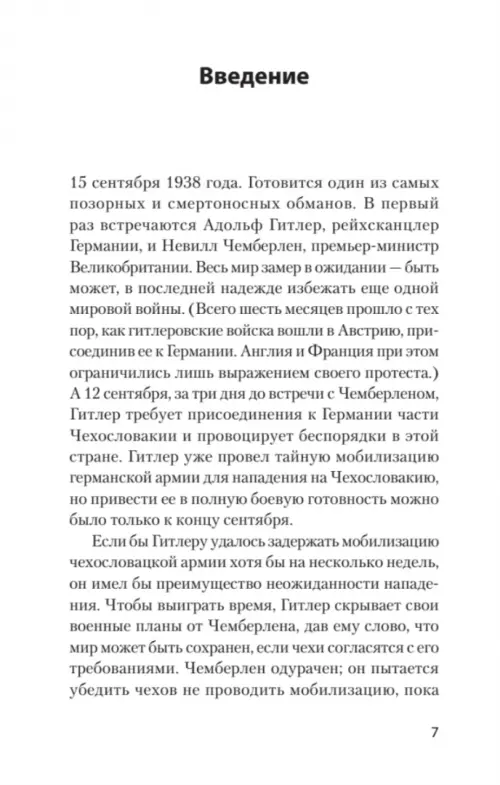 Введение

15 сентября 1938 года. Готовится один из самых позорных и смертоносных обманов. В первый раз встречаются Адольф Гитлер, рейхсканцлер Германии, и Невилл Чемберлен, премьер-министр Великобритании. Весь мир замер в ожидании — быть может, в последней надежде избежать еще одной мировой войны. (Всего шесть месяцев прошло с тех пор, как гитлеровские войска вошли в Австрию, присоединив ее к Германии. Англия и Франция при этом ограничились лишь выражением своего протеста.) А 12 сентября, за три дня до встречи с Чемберленом, Гитлер требует присоединения к Германии части Чехословакии и провоцирует беспорядки в этой стране. Гитлер уже провел тайную мобилизацию германской армии для нападения на Чехословакию, но привести ее в полную боевую готовность можно было только к концу сентября.

Если бы Гитлеру удалось задержать мобилизацию чехословацкой армии хотя бы на несколько недель, он имел бы преимущество неожиданности нападения. Чтобы выиграть время, Гитлер скрывает свои военные планы от Чемберлена, дав ему слово, что мир может быть сохранен, если чехи согласятся с его требованиями. Чемберлен одурачен; он пытается убедить чехов не проводить мобилизацию, пока

7